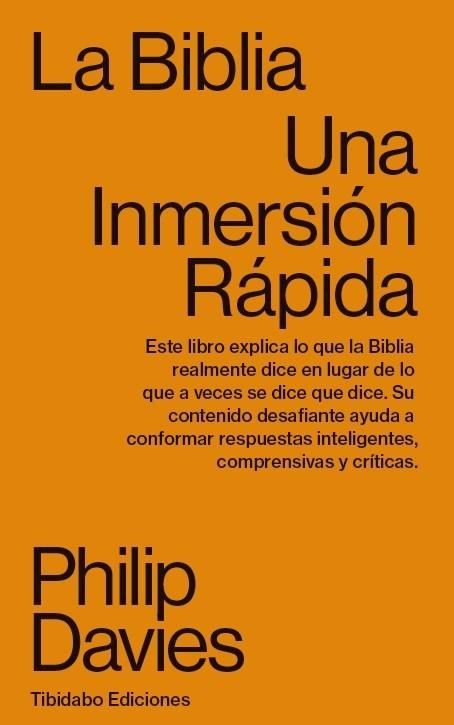 La Biblia

Una Inmersión Rápida

Este libro explica lo que la Biblia realmente dice en lugar de lo que a veces se dice que dice. Su contenido desafiante ayuda a conformar respuestas inteligentes, comprensivas y críticas.

Philip Davies

Tibidabo Ediciones